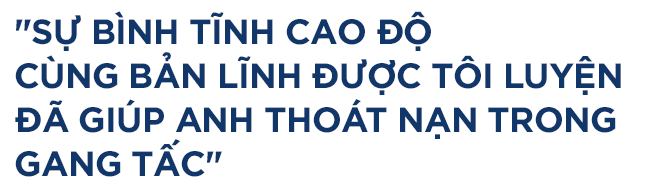 "SỰ BÌNH TĨNH CAO ĐỘ CÙNG BẢN LĨNH ĐƯỢC TÔI LUYỆN ĐÃ GIÚP ANH THOÁT NẠN TRONG GANG TẤC"